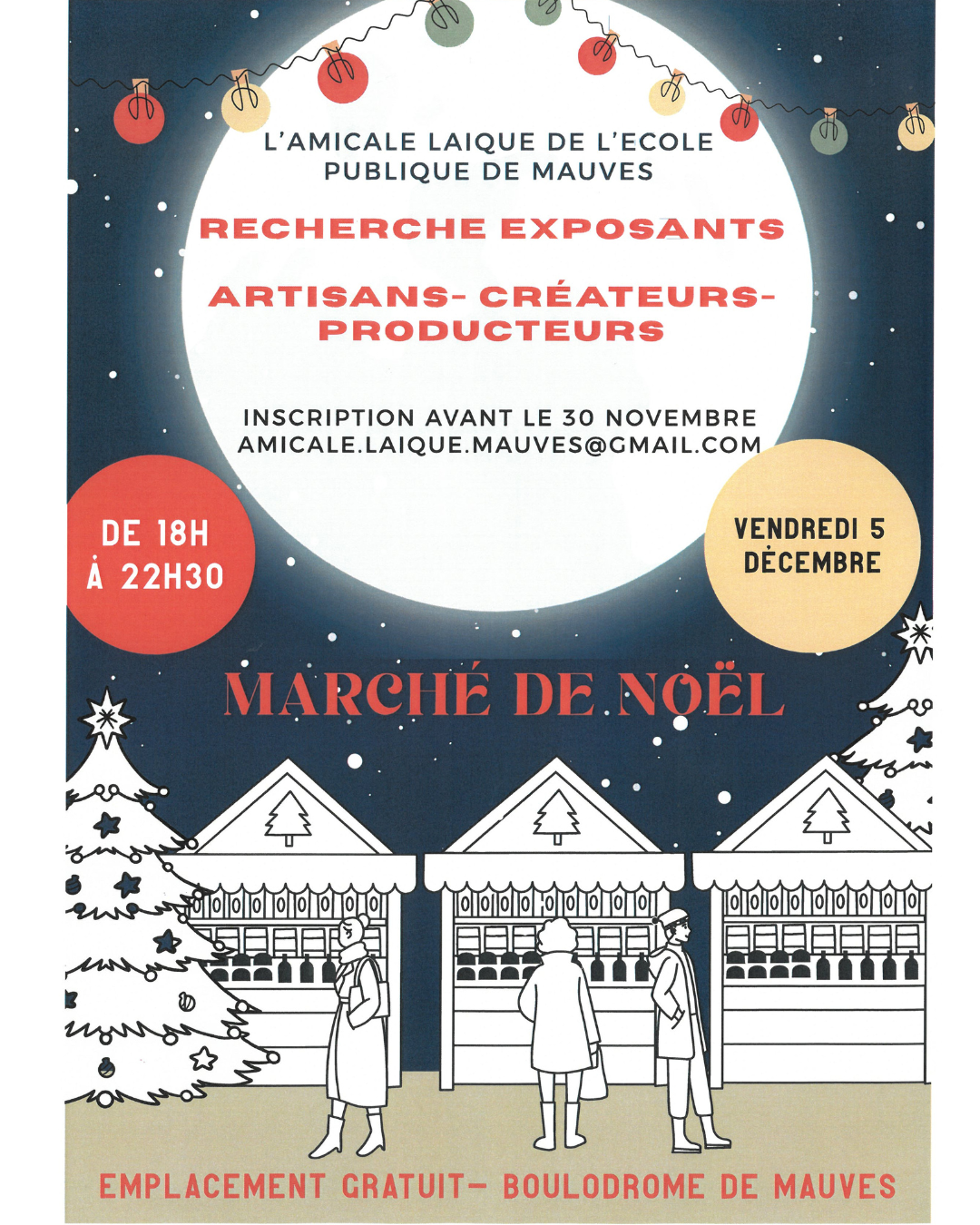 L'AMICALE LAIQUE DE L'ECOLE PUBLIQUE DE MAUVES

RECHERCHE EXPOSANTS

ARTISANS- CRÉATEURS- PRODUCTEURS

INSCRIPTION AVANT LE 30 NOVEMBRE
AMICALE.LAIQUE.MAUVES@GMAIL.COM

DE 18H
À 22H30

VENDREDI 5
DÉCEMBRE

MARCHÉ DE NOËL

EMPLACEMENT GRATUIT- BOULODROME DE MAUVES